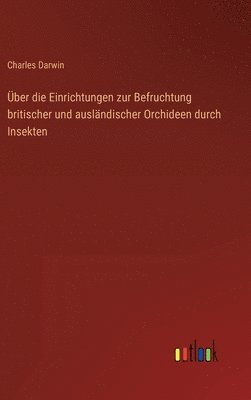 Charles Darwin

Über die Einrichtungen zur Befruchtung britischer und ausländischer Orchideen durch Insekten

outlook